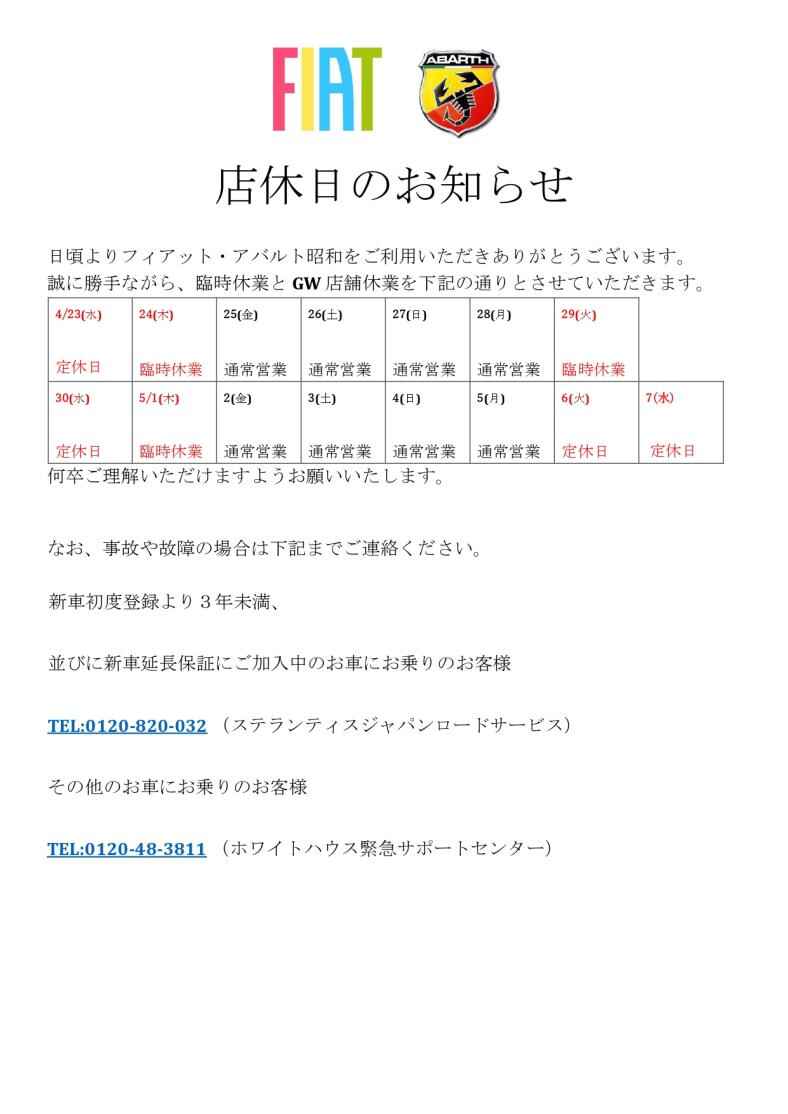 FIAT ABARTH

店休日のお知らせ

日頃よりフィアット・アバルト昭和をご利用いただきありがとうございます。
誠に勝手ながら、臨時休業とGW店舗休業を下記の通りとさせていただきます。

| 4/23(水) 定休日 | 24(木) 臨時休業 | 25(金) 通常営業 | 26(土) 通常営業 | 27(日) 通常営業 | 28(月) 通常営業 | 29(火) 臨時休業 | |
|---|---|---|---|---|---|---|---|
| 30(水) 定休日 | 5/1(木) 臨時休業 | 2(金) 通常営業 | 3(土) 通常営業 | 4(日) 通常営業 | 5(月) 通常営業 | 6(火) 定休日 | 7(水) 定休日 |

何卒ご理解いただけますようお願いいたします。

なお、事故や故障の場合は下記までご連絡ください。

新車初度登録より3年未満、

並びに新車延長保証にご加入中のお車にお乗りのお客様

TEL:0120-820-032 （ステランティスジャパンロードサービス）

その他のお車にお乗りのお客様

TEL:0120-48-3811 （ホワイトハウス緊急サポートセンター）